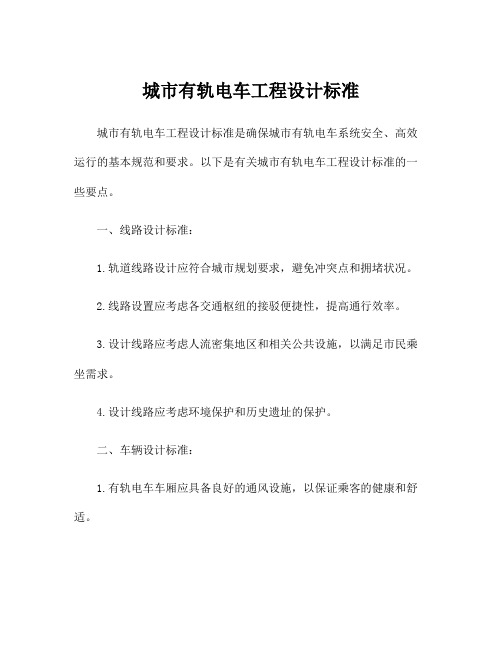 城市有轨电车工程设计标准

城市有轨电车工程设计标准是确保城市有轨电车系统安全、高效运行的基本规范和要求。以下是有关城市有轨电车工程设计标准的一些要点。

一、线路设计标准：

1. 轨道线路设计应符合城市规划要求，避免冲突点和拥堵状况。

2. 线路设置应考虑各交通枢纽的接驳便捷性，提高通行效率。

3. 设计线路应考虑人流密集地区和相关公共设施，以满足市民乘坐需求。

4. 设计线路应考虑环境保护和历史遗址的保护。

二、车辆设计标准：

1. 有轨电车车厢应具备良好的通风设施，以保证乘客的健康和舒适。